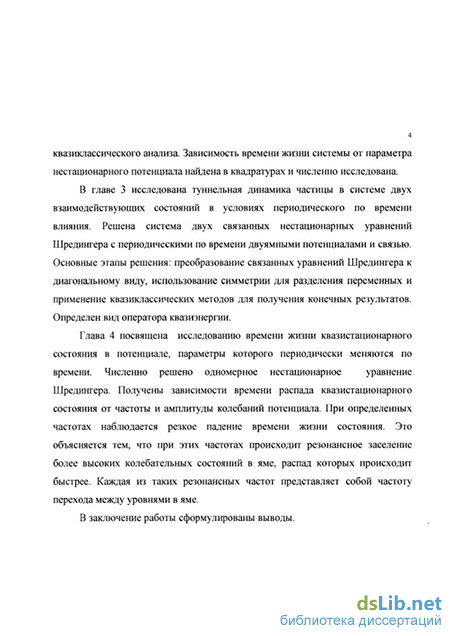 4

квазиклассического анализа. Зависимость времени жизни системы от параметра нестационарного потенциала найдена в квадратурах и численно исследована.

В главе 3 исследована туннельная динамика частицы в системе двух взаимодействующих состояний в условиях периодического по времени влияния. Решена система двух связанных нестационарных уравнений Шредингера с периодическими по времени двуямными потенциалами и связью. Основные этапы решения: преобразование связанных уравнений Шредингера к диагональному виду, использование симметрии для разделения переменных и применение квазиклассических методов для получения конечных результатов. Определен вид оператора квазиэнергии.

Глава 4 посвящена исследованию времени жизни квазистационарного состояния в потенциале, параметры которого периодически меняются по времени. Численно решено одномерное нестационарное уравнение Шредингера. Получены зависимости времени распада квазистационарного состояния от частоты и амплитуды колебаний потенциала. При определенных частотах наблюдается резкое падение времени жизни состояния. Это объясняется тем, что при этих частотах происходит резонансное заселение более высоких колебательных состояний в яме, распад которых происходит быстрее. Каждая из таких резонансных частот представляет собой частоту перехода между уровнями в яме.

В заключение работы сформулированы выводы.

dsLib.net
библиотека диссертаций